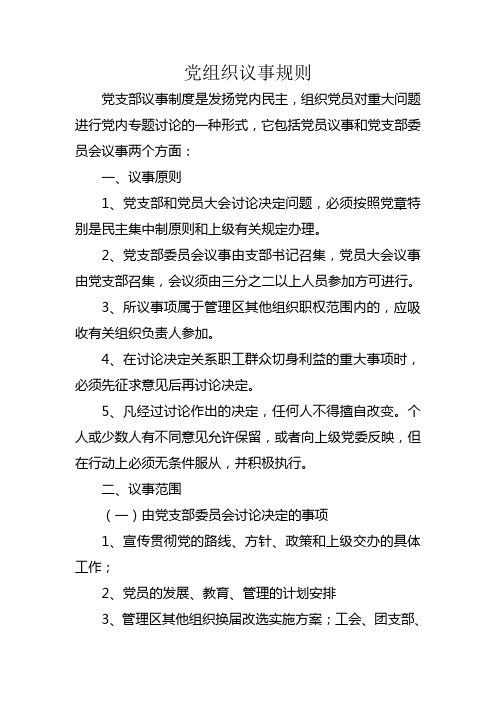 党组织议事规则

党支部议事制度是发扬党内民主，组织党员对重大问题进行党内专题讨论的一种形式，它包括党员议事和党支部委员会议事两个方面：

一、议事原则

1、党支部和党员大会讨论决定问题，必须按照党章特别是民主集中制原则和上级有关规定办理。

2、党支部委员会议事由支部书记召集，党员大会议事由党支部召集，会议须由三分之二以上人员参加方可进行。

3、所议事项属于管理区其他组织职权范围内的，应吸收有关组织负责人参加。

4、在讨论决定关系职工群众切身利益的重大事项时，必须先征求意见后再讨论决定。

5、凡经过讨论作出的决定，任何人不得擅自改变。个人或少数人有不同意见允许保留，或者向上级党委反映，但在行动上必须无条件服从，并积极执行。

二、议事范围

（一）由党支部委员会讨论决定的事项

1、宣传贯彻党的路线、方针、政策和上级交办的具体工作；

2、党员的发展、教育、管理的计划安排

3、管理区其他组织换届改选实施方案；工会、团支部、